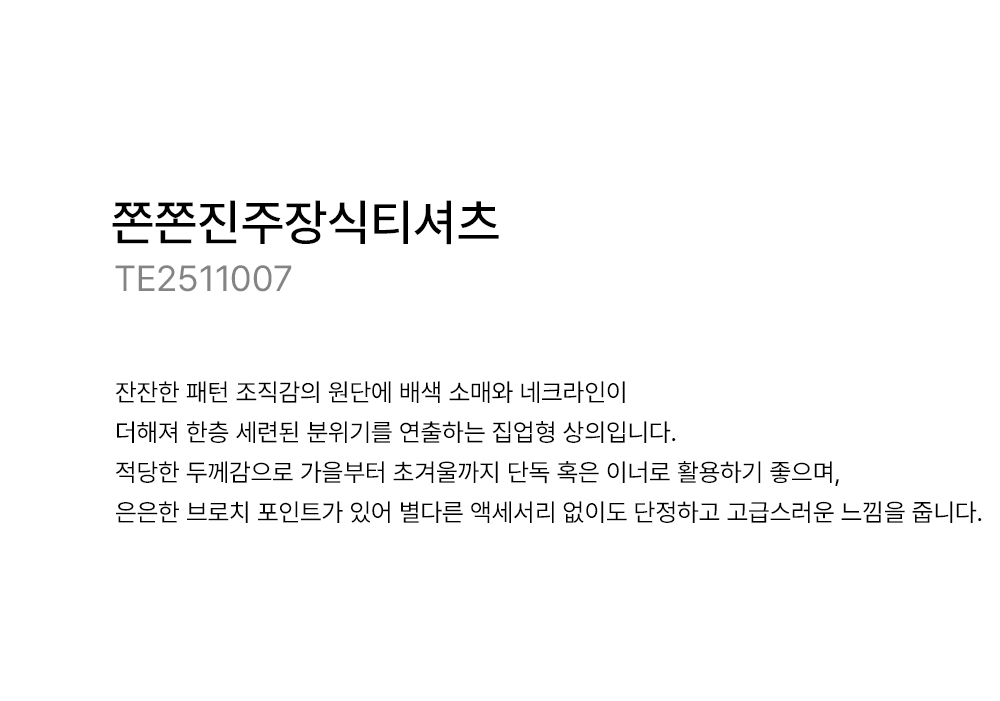 쫀쫀진주장식티셔츠
TE2511007

잔잔한 패턴 조직감의 원단에 배색 소매와 네크라인이
더해져 한층 세련된 분위기를 연출하는 집업형 상의입니다.
적당한 두께감으로 가을부터 초겨울까지 단독 혹은 이너로 활용하기 좋으며,
은은한 브로치 포인트가 있어 별다른 액세서리 없이도 단정하고 고급스러운 느낌을 줍니다.